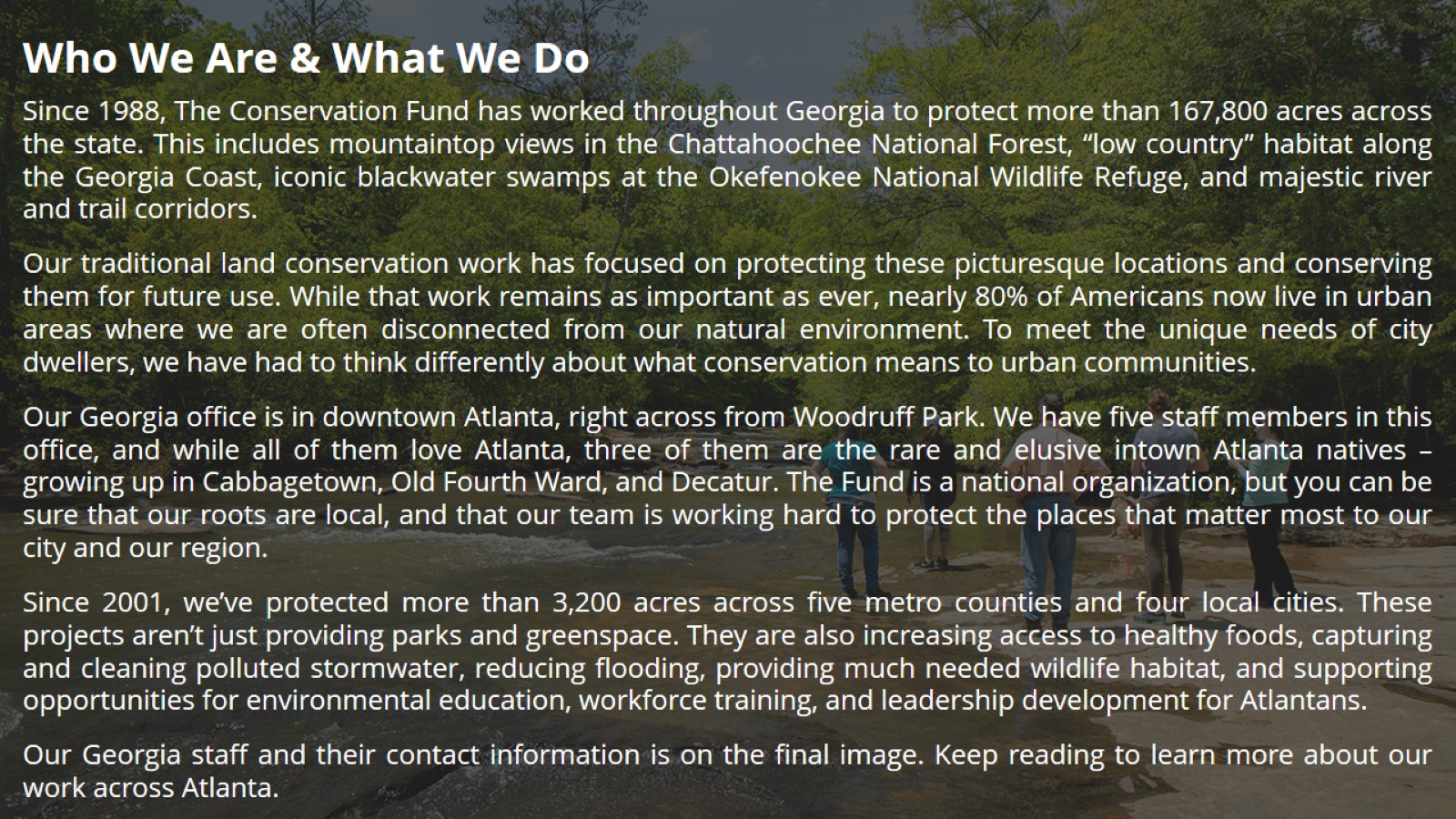 Who We Are & What We Do

Since 1988, The Conservation Fund has worked throughout Georgia to protect more than 167,800 acres across the state. This includes mountaintop views in the Chattahoochee National Forest, “low country” habitat along the Georgia Coast, iconic blackwater swamps at the Okefenokee National Wildlife Refuge, and majestic river and trail corridors.

Our traditional land conservation work has focused on protecting these picturesque locations and conserving them for future use. While that work remains as important as ever, nearly 80% of Americans now live in urban areas where we are often disconnected from our natural environment. To meet the unique needs of city dwellers, we have had to think differently about what conservation means to urban communities.

Our Georgia office is in downtown Atlanta, right across from Woodruff Park. We have five staff members in this office, and while all of them love Atlanta, three of them are the rare and elusive intown Atlanta natives – growing up in Cabbagetown, Old Fourth Ward, and Decatur. The Fund is a national organization, but you can be sure that our roots are local, and that our team is working hard to protect the places that matter most to our city and our region.

Since 2001, we’ve protected more than 3,200 acres across five metro counties and four local cities. These projects aren’t just providing parks and greenspace. They are also increasing access to healthy foods, capturing and cleaning polluted stormwater, reducing flooding, providing much needed wildlife habitat, and supporting opportunities for environmental education, workforce training, and leadership development for Atlantans.

Our Georgia staff and their contact information is on the final image. Keep reading to learn more about our work across Atlanta.